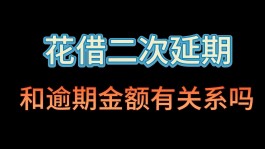 花借二次延期

和逾期金额有关系吗